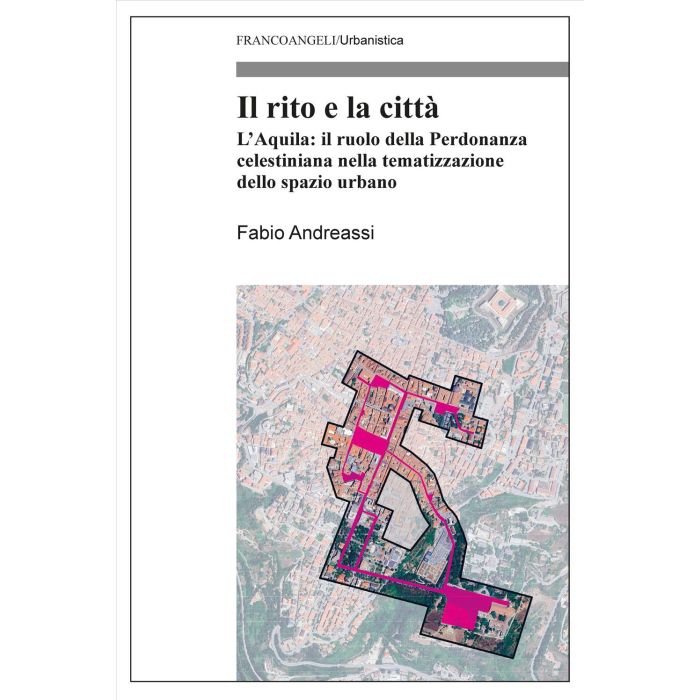 FRANCOANGELI/Urbanistica

Il rito e la città

L'Aquila: il ruolo della Perdonanza celestiniana nella tematizzazione dello spazio urbano

Fabio Andreassi